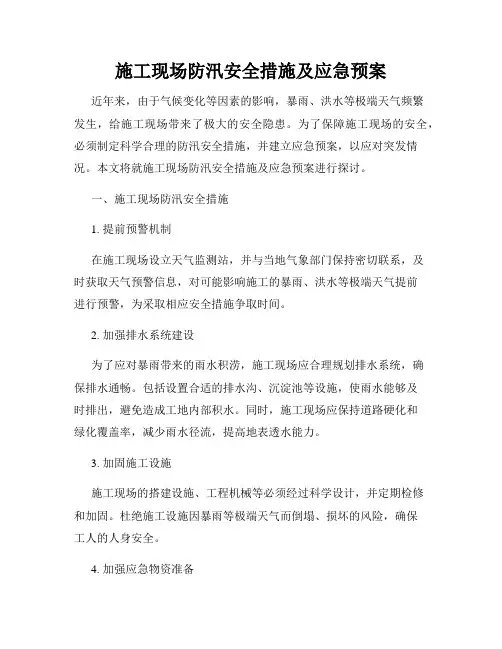 施工现场防汛安全措施及应急预案

近年来，由于气候变化等因素的影响，暴雨、洪水等极端天气频繁发生，给施工现场带来了极大的安全隐患。为了保障施工现场的安全，必须制定科学合理的防汛安全措施，并建立应急预案，以应对突发情况。本文将就施工现场防汛安全措施及应急预案进行探讨。

一、施工现场防汛安全措施

1. 提前预警机制

在施工现场设立天气监测站，并与当地气象部门保持密切联系，及时获取天气预警信息，对可能影响施工的暴雨、洪水等极端天气提前进行预警，为采取相应安全措施争取时间。

2. 加强排水系统建设

为了应对暴雨带来的雨水积涝，施工现场应合理规划排水系统，确保排水通畅。包括设置合适的排水沟、沉淀池等设施，使雨水能够及时排出，避免造成工地内部积水。同时，施工现场应保持道路硬化和绿化覆盖率，减少雨水径流，提高地表透水能力。

3. 加固施工设施

施工现场的搭建设施、工程机械等必须经过科学设计，并定期检修和加固。杜绝施工设施因暴雨等极端天气而倒塌、损坏的风险，确保工人的人身安全。

4. 加强应急物资准备